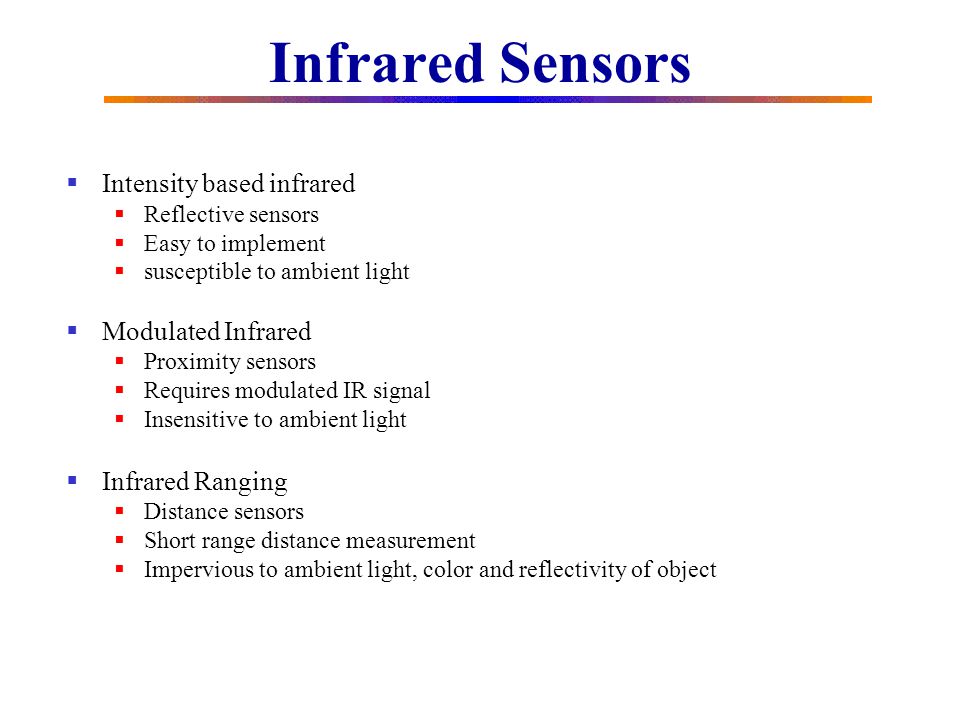 Infrared Sensors

- Intensity based infrared
  - Reflective sensors
  - Easy to implement
  - susceptible to ambient light

- Modulated Infrared
  - Proximity sensors
  - Requires modulated IR signal
  - Insensitive to ambient light

- Infrared Ranging
  - Distance sensors
  - Short range distance measurement
  - Impervious to ambient light, color and reflectivity of object